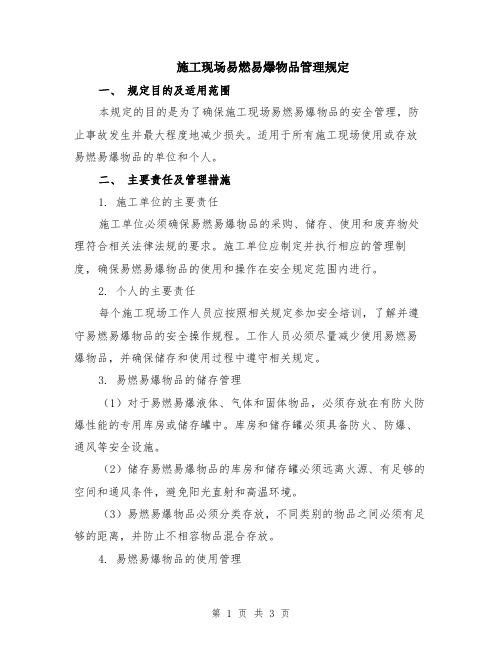 施工现场易燃易爆物品管理规定

一、 规定目的及适用范围

本规定的目的是为了确保施工现场易燃易爆物品的安全管理，防止事故发生并最大程度地减少损失。适用于所有施工现场使用或存放易燃易爆物品的单位和个人。

二、 主要责任及管理措施

1. 施工单位的主要责任

施工单位必须确保易燃易爆物品的采购、储存、使用和废弃物处理符合相关法律法规的要求。施工单位应制定并执行相应的管理制度，确保易燃易爆物品的使用和操作在安全规定范围内进行。

2. 个人的主要责任

每个施工现场工作人员应按照相关规定参加安全培训，了解并遵守易燃易爆物品的安全操作规程。工作人员必须尽量减少使用易燃易爆物品，并确保储存和使用过程中遵守相关规定。

3. 易燃易爆物品的储存管理

（1）对于易燃易爆液体、气体和固体物品，必须存放在有防火防爆性能的专用库房或储存罐中。库房和储存罐必须具备防火、防爆、通风等安全设施。

（2）储存易燃易爆物品的库房和储存罐必须远离火源、有足够的空间和通风条件，避免阳光直射和高温环境。

（3）易燃易爆物品必须分类存放，不同类别的物品之间必须有足够的距离，并防止不相容物品混合存放。

4. 易燃易爆物品的使用管理

第 1 页 共 3 页